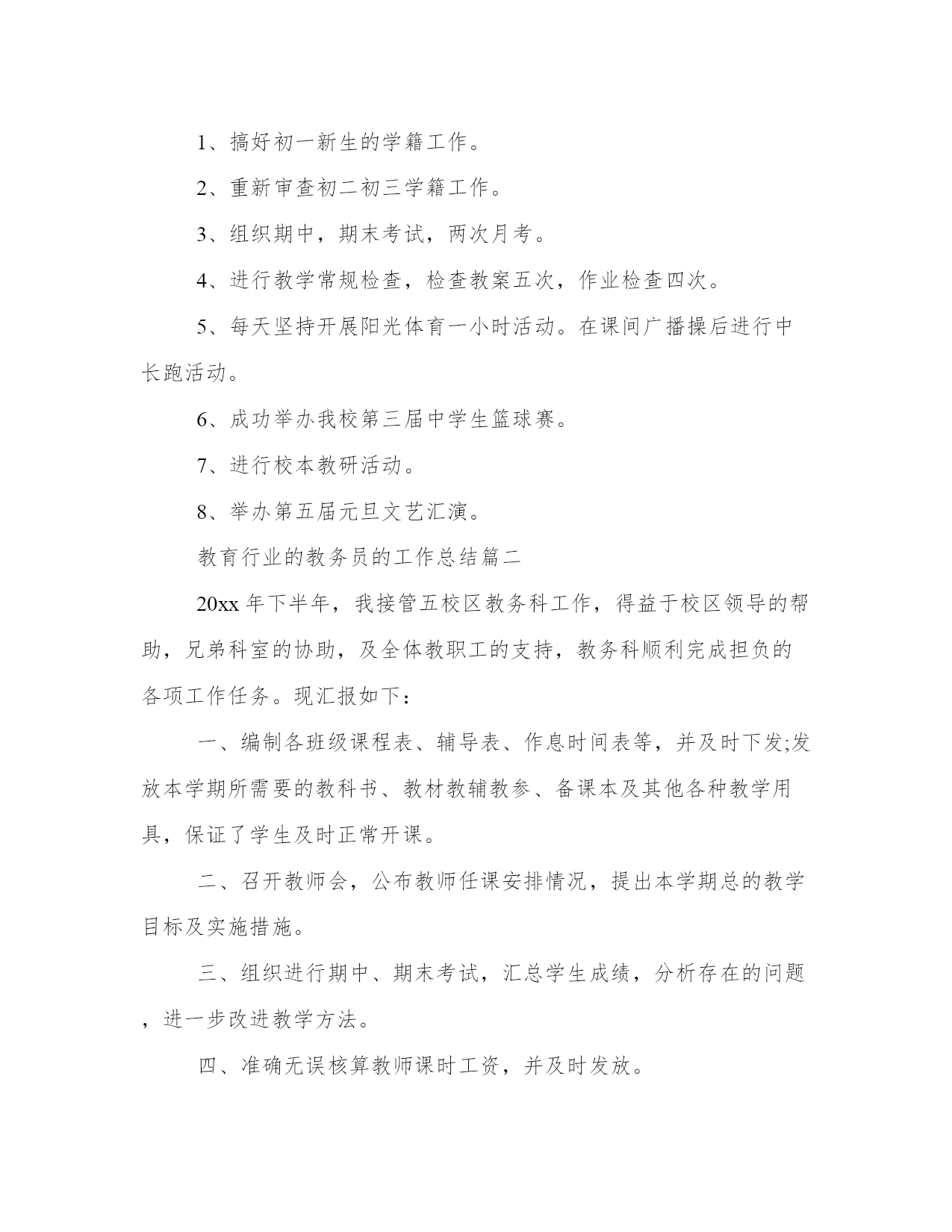 1、搞好初一新生的学籍工作。

2、重新审查初二初三学籍工作。

3、组织期中，期末考试，两次月考。

4、进行教学常规检查，检查教案五次，作业检查四次。

5、每天坚持开展阳光体育一小时活动。在课间广播操后进行中长跑活动。

6、成功举办我校第三届中学生篮球赛。

7、进行校本教研活动。

8、举办第五届元旦文艺汇演。

教育行业的教务员的工作总结篇二

20xx 年下半年，我接管五校区教务科工作，得益于校区领导的帮助，兄弟科室的协助，及全体教职工的支持，教务科顺利完成担负的各项工作任务。现汇报如下：

一、编制各班级课程表、辅导表、作息时间表等，并及时下发;发放本学期所需要的教科书、教材教辅教参、备课本及其他各种教学用具，保证了学生及时正常开课。

二、召开教师会，公布教师任课安排情况，提出本学期总的教学目标及实施措施。

三、组织进行期中、期末考试，汇总学生成绩，分析存在的问题，进一步改进教学方法。

四、准确无误核算教师课时工资，并及时发放。